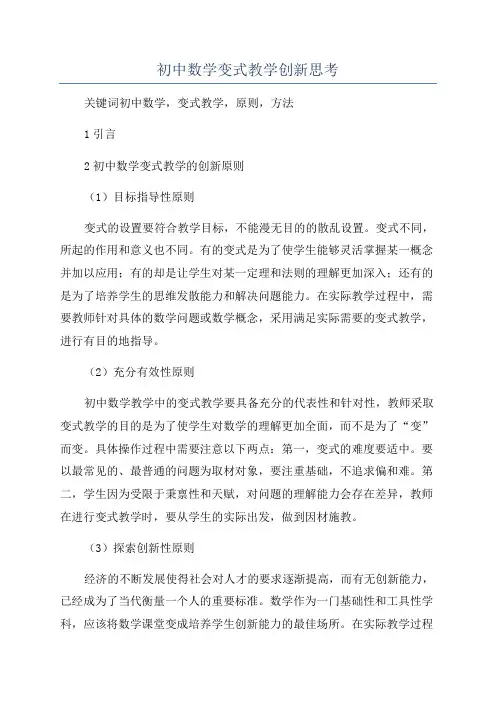 初中数学变式教学创新思考

关键词初中数学，变式教学，原则，方法

1 引言

2 初中数学变式教学的创新原则

（1）目标指导性原则

变式的设置要符合教学目标，不能漫无目的的散乱设置。变式不同，所起的作用和意义也不同。有的变式是为了使学生能够灵活掌握某一概念并加以应用；有的却是让学生对某一定理和法则的理解更加深入；还有的是为了培养学生的思维发散能力和解决问题能力。在实际教学过程中，需要教师针对具体的数学问题或数学概念，采用满足实际需要的变式教学，进行有目的地指导。

（2）充分有效性原则

初中数学教学中的变式教学要具备充分的代表性和针对性，教师采取变式教学的目的是为了使学生对数学的理解更加全面，而不是为了“变”而变。具体操作过程中需要注意以下两点：第一，变式的难度要适中。要以最常见的、最普通的问题为取材对象，要注重基础，不追求偏和难。第二，学生因为受限于秉禀性和天赋，对问题的理解能力会存在差异，教师在进行变式教学时，要从学生的实际出发，做到因材施教。

（3）探索创新性原则

经济的不断发展使得社会对人才的要求逐渐提高，而有无创新能力，已经成为了当代衡量一个人的重要标准。数学作为一门基础性和工具性学科，应该将数学课堂变成培养学生创新能力的最佳场所。在实际教学过程